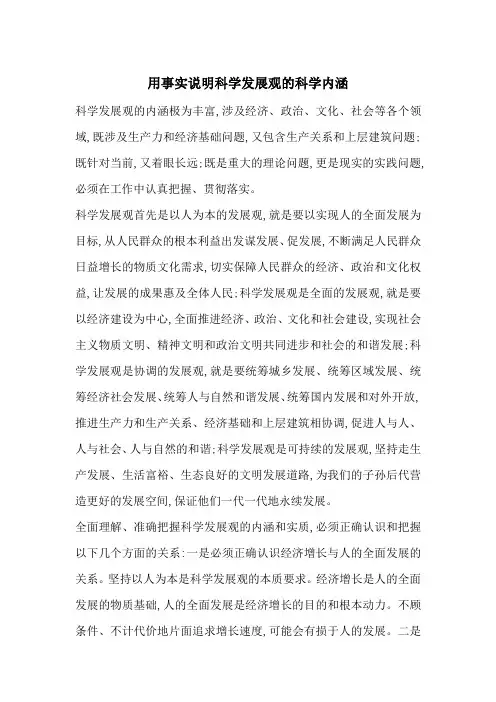 用事实说明科学发展观的科学内涵

科学发展观的内涵极为丰富,涉及经济、政治、文化、社会等各个领域,既涉及生产力和经济基础问题,又包含生产关系和上层建筑问题;既针对当前,又着眼长远;既是重大的理论问题,更是现实的实践问题,必须在工作中认真把握、贯彻落实。

科学发展观首先是以人为本的发展观,就是要以实现人的全面发展为目标,从人民群众的根本利益出发谋发展、促发展,不断满足人民群众日益增长的物质文化需求,切实保障人民群众的经济、政治和文化权益,让发展的成果惠及全体人民;科学发展观是全面的发展观,就是要以经济建设为中心,全面推进经济、政治、文化和社会建设,实现社会主义物质文明、精神文明和政治文明共同进步和社会的和谐发展;科学发展观是协调的发展观,就是要统筹城乡发展、统筹区域发展、统筹经济社会发展、统筹人与自然和谐发展、统筹国内发展和对外开放,推进生产力和生产关系、经济基础和上层建筑相协调,促进人与人、人与社会、人与自然的和谐;科学发展观是可持续的发展观,坚持走生产发展、生活富裕、生态良好的文明发展道路,为我们的子孙后代营造更好的发展空间,保证他们一代一代地永续发展。

全面理解、准确把握科学发展观的内涵和实质,必须正确认识和把握以下几个方面的关系:一是必须正确认识经济增长与人的全面发展的关系。坚持以人为本是科学发展观的本质要求。经济增长是人的全面发展的物质基础,人的全面发展是经济增长的目的和根本动力。不顾条件、不计代价地片面追求增长速度,可能会有损于人的发展。二是